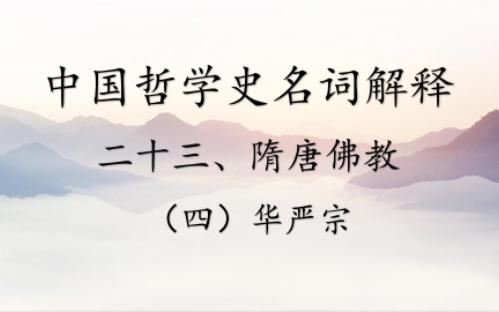 中国哲学史名词解释

二十三、隋唐佛教

（四）华严宗